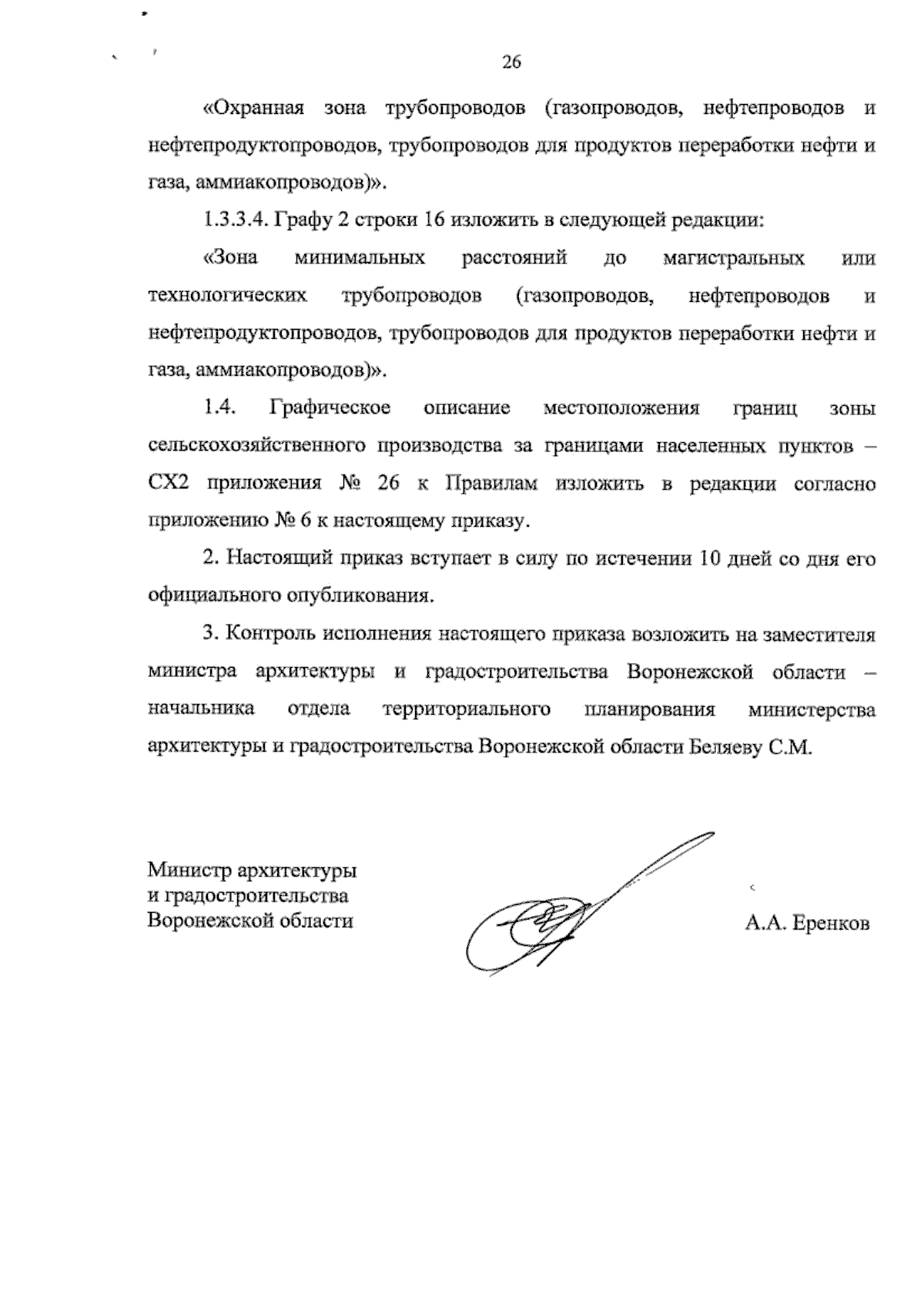 26

«Охранная зона трубопроводов (газопроводов, нефтепроводов и нефтепродуктопроводов, трубопроводов для продуктов переработки нефти и газа, аммиакопроводов)».

1.3.3.4. Графу 2 строки 16 изложить в следующей редакции:

«Зона минимальных расстояний до магистральных или технологических трубопроводов (газопроводов, нефтепроводов и нефтепродуктопроводов, трубопроводов для продуктов переработки нефти и газа, аммиакопроводов)».

1.4. Графическое описание местоположения границ зоны сельскохозяйственного производства за границами населенных пунктов – СХ2 приложения № 26 к Правилам изложить в редакции согласно приложению № 6 к настоящему приказу.

2. Настоящий приказ вступает в силу по истечении 10 дней со дня его официального опубликования.

3. Контроль исполнения настоящего приказа возложить на заместителя министра архитектуры и градостроительства Воронежской области – начальника отдела территориального планирования министерства архитектуры и градостроительства Воронежской области Беляеву С.М.

Министр архитектуры
и градостроительства
Воронежской области

А.А. Еренков